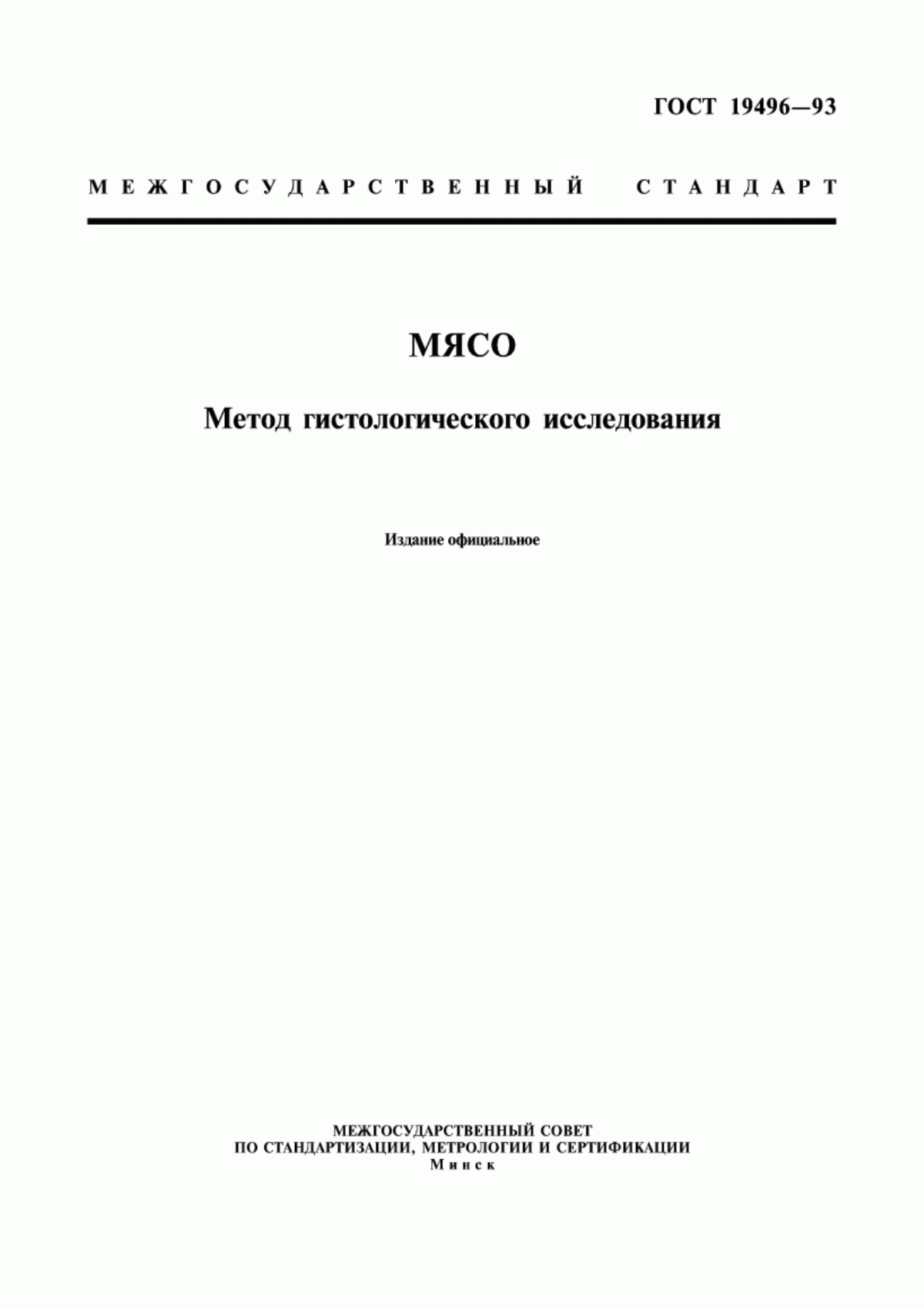 ГОСТ 19496—93

МЕЖГОСУДАРСТВЕННЫЙ СТАНДАРТ

МЯСО

Метод гистологического исследования

Издание официальное

МЕЖГОСУДАРСТВЕННЫЙ СОВЕТ
ПО СТАНДАРТИЗАЦИИ, МЕТРОЛОГИИ И СЕРТИФИКАЦИИ
Минск